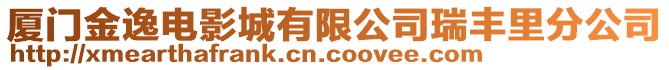 厦门金逸电影城有限公司瑞丰里分公司
http://xmearthafrank.cn.coovee.com